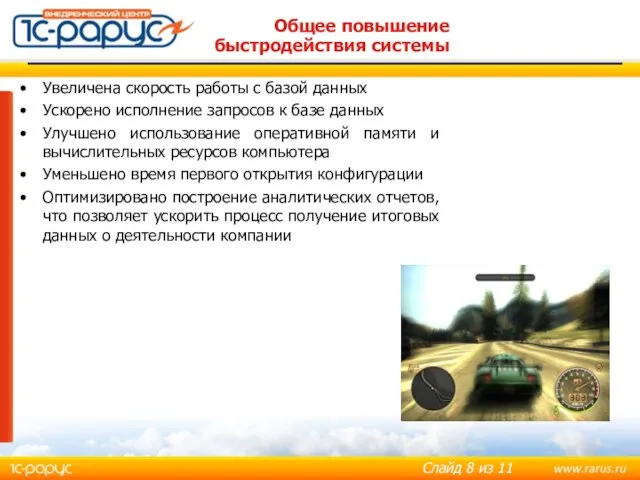 ВНЕДРЕНЧЕСКИЙ ЦЕНТР
1С-РАРУС

Общее повышение быстродействия системы

• Увеличена скорость работы с базой данных
• Ускорено исполнение запросов к базе данных
• Улучшено использование оперативной памяти и вычислительных ресурсов компьютера
• Уменьшено время первого открытия конфигурации
• Оптимизировано построение аналитических отчетов, что позволяет ускорить процесс получение итоговых данных о деятельности компании

1С-РАРУС
Слайд 8 из 11
www.rarus.ru